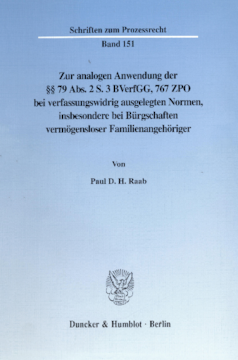 Schriften zum Prozessrecht

Band 151

Zur analogen Anwendung der §§ 79 Abs. 2 S. 3 BVerfGG, 767 ZPO bei verfassungswidrig ausgelegten Normen, insbesondere bei Bürgschaften vermögensloser Familienangehöriger

Von

Paul D. H. Raab

Duncker & Humblot · Berlin